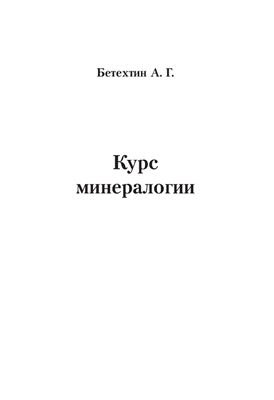 Бетехтин А. Г.

Курс
минералогии